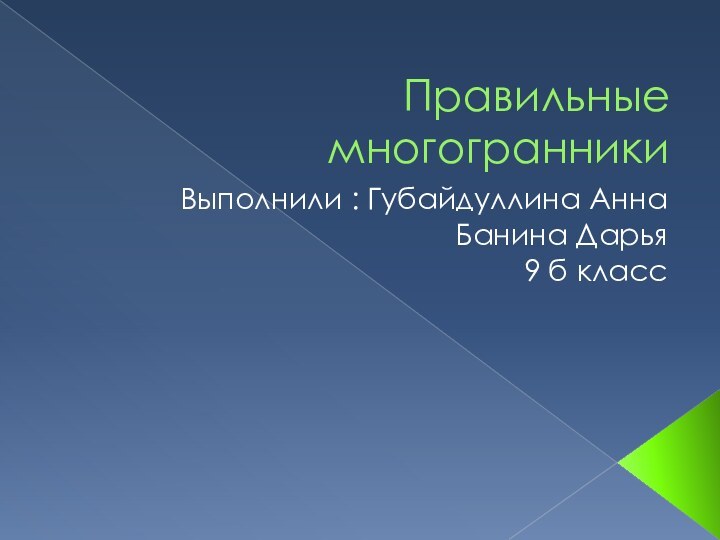 Правильные многогранники

Выполнили : Губайдуллина Анна
Банина Дарья
9 б класс